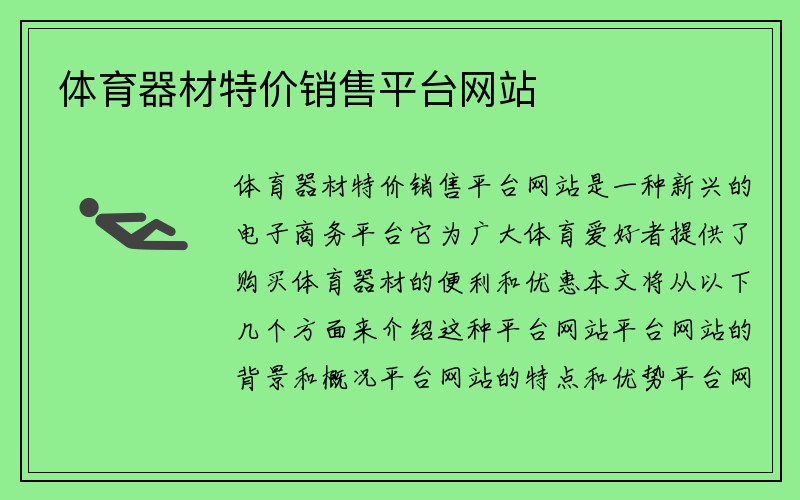 体育器材特价销售平台网站

体育器材特价销售平台网站是一种新兴的电子商务平台它为广大体育爱好者提供了购买体育器材的便利和优惠本文将从以下几个方面来介绍这种平台网站平台网站的背景和概况平台网站的特点和优势平台网